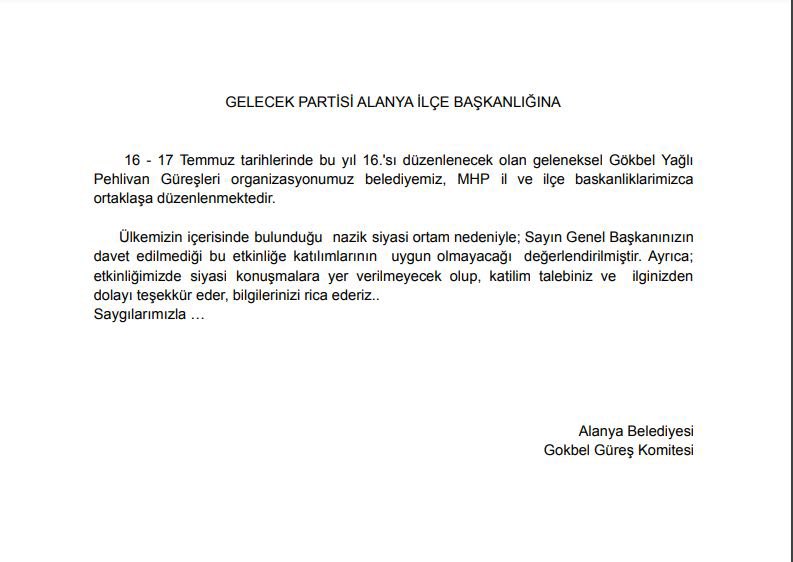 GELECEK PARTİSİ ALANYA İLÇE BAŞKANLIĞINA

16 - 17 Temmuz tarihlerinde bu yıl 16.'sı düzenlenecek olan geleneksel Gökbel Yağlı Pehlivan Güreşleri organizasyonumuz belediyemiz, MHP il ve ilçe baskanliklarimizca ortaklaşa düzenlenmektedir.

Ülkemizin içerisinde bulunduğu nazik siyasi ortam nedeniyle; Sayın Genel Başkanınızın davet edilmediği bu etkinliğe katılımlarının uygun olmayacağı değerlendirilmiştir. Ayrıca; etkinliğimizde siyasi konuşmalara yer verilmeyecek olup, katilim talebiniz ve ilginizden dolayı teşekkür eder, bilgilerinizi rica ederiz..
Saygılarımızla …

Alanya Belediyesi
Gokbel Güreş Komitesi